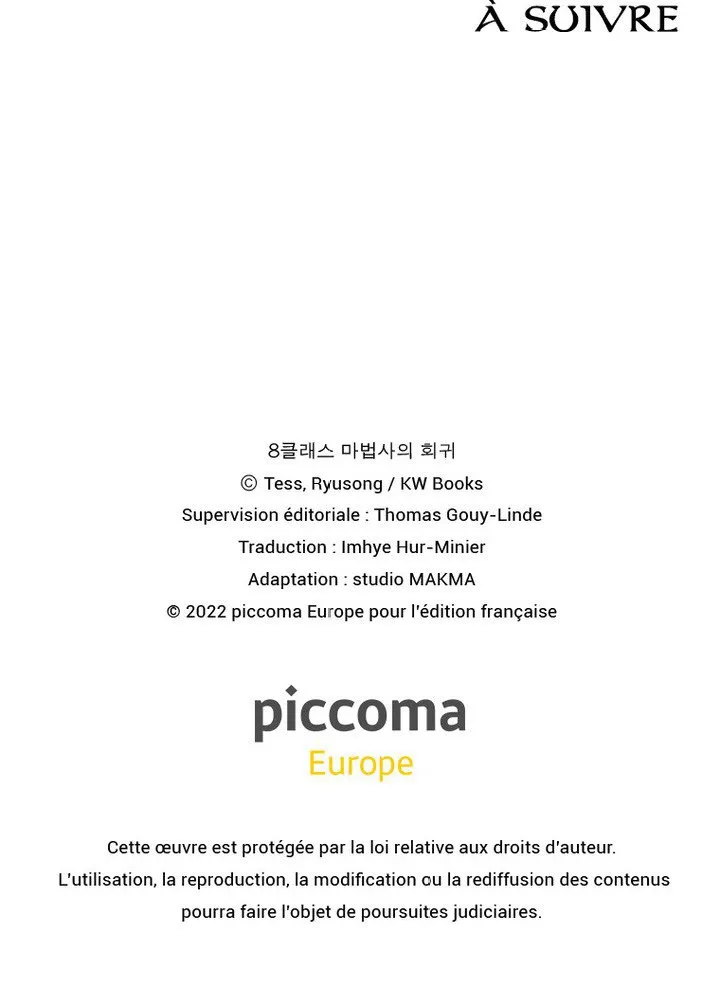 À SUIVRE

8클래스 마법사의 회귀
© Tess, Ryusong / KW Books
Supervision éditoriale : Thomas Gouy-Linde
Traduction : Imhye Hur-Minier
Adaptation : studio MAKMA
© 2022 piccoma Europe pour l'édition française

piccoma
Europe

Cette œuvre est protégée par la loi relative aux droits d'auteur.
L'utilisation, la reproduction, la modification ou la rediffusion des contenus pourra faire l'objet de poursuites judiciaires.